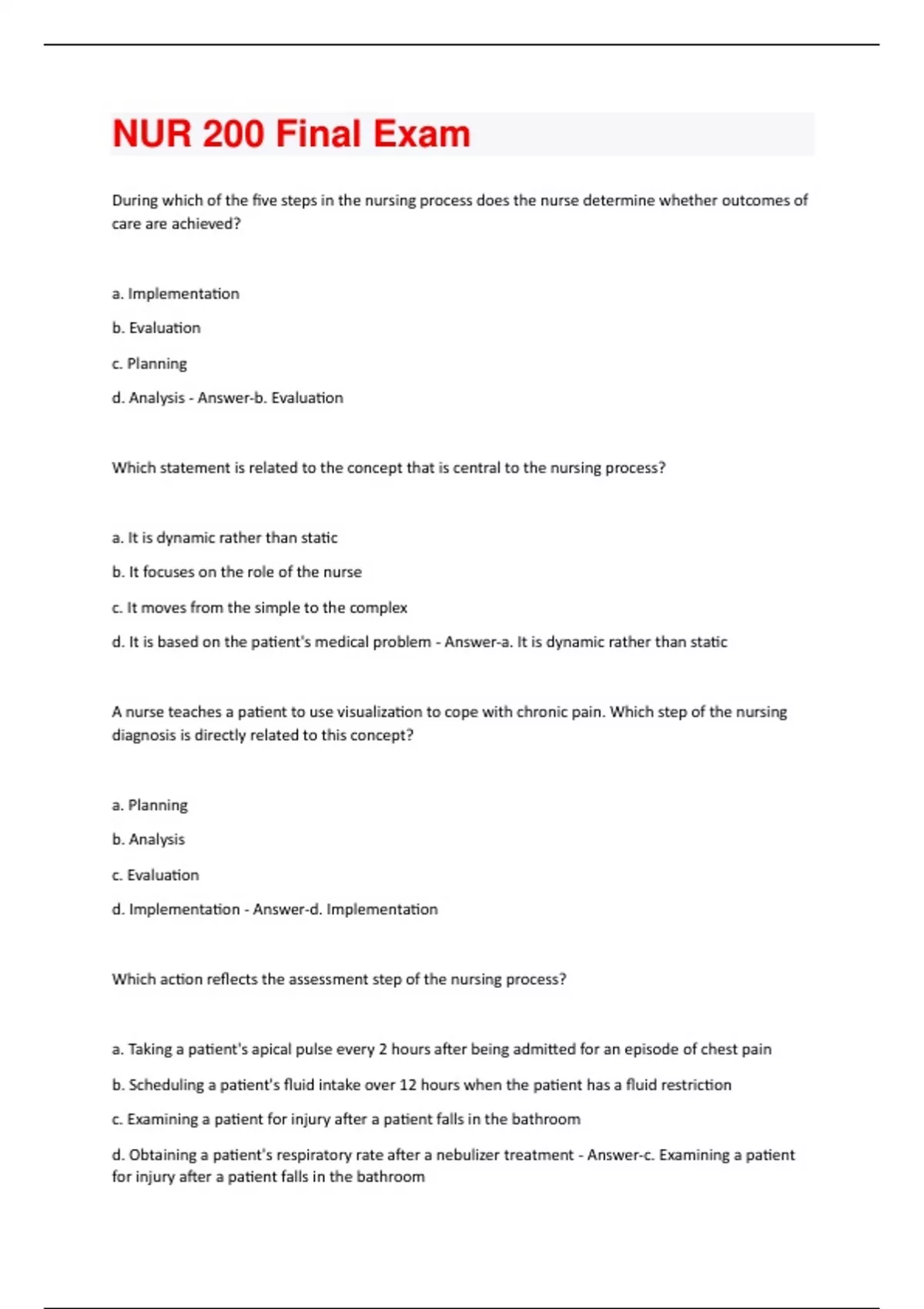 NUR 200 Final Exam

During which of the five steps in the nursing process does the nurse determine whether outcomes of care are achieved?

a. Implementation

b. Evaluation

c. Planning

d. Analysis - Answer-b. Evaluation

Which statement is related to the concept that is central to the nursing process?

a. It is dynamic rather than static

b. It focuses on the role of the nurse

c. It moves from the simple to the complex

d. It is based on the patient's medical problem - Answer-a. It is dynamic rather than static

A nurse teaches a patient to use visualization to cope with chronic pain. Which step of the nursing diagnosis is directly related to this concept?

a. Planning

b. Analysis

c. Evaluation

d. Implementation - Answer-d. Implementation

Which action reflects the assessment step of the nursing process?

a. Taking a patient's apical pulse every 2 hours after being admitted for an episode of chest pain

b. Scheduling a patient's fluid intake over 12 hours when the patient has a fluid restriction

c. Examining a patient for injury after a patient falls in the bathroom

d. Obtaining a patient's respiratory rate after a nebulizer treatment - Answer-c. Examining a patient for injury after a patient falls in the bathroom